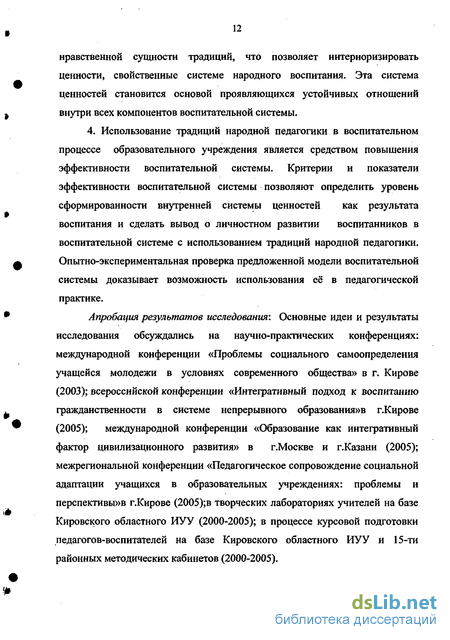 12

нравственной сущности традиций, что позволяет интериоризировать ценности, свойственные системе народного воспитания. Эта система ценностей становится основой проявляющихся устойчивых отношений внутри всех компонентов воспитательной системы.

4. Использование традиций народной педагогики в воспитательном процессе образовательного учреждения является средством повышения эффективности воспитательной системы. Критерии и показатели эффективности воспитательной системы позволяют определить уровень сформированности внутренней системы ценностей как результата воспитания и сделать вывод о личностном развитии воспитанников в воспитательной системе с использованием традиций народной педагогики. Опытно-экспериментальная проверка предложенной модели воспитательной системы доказывает возможность использования её в педагогической практике.

Апробация результатов исследования: Основные идеи и результаты исследования обсуждались на научно-практических конференциях: международной конференции «Проблемы социального самоопределения учащейся молодежи в условиях современного общества» в г. Кирове (2003); всероссийской конференции «Интегративный подход к воспитанию гражданственности в системе непрерывного образования»в г.Кирове (2005); международной конференции «Образование как интегративный фактор цивилизационного развития» в г.Москве и г.Казани (2005); межрегиональной конференции «Педагогическое сопровождение социальной адаптации учащихся в образовательных учреждениях: проблемы и перспективы»в г.Кирове (2005);в творческих лабораториях учителей на базе Кировского областного ИУУ (2000-2005); в процессе курсовой подготовки педагогов-воспитателей на базе Кировского областного ИУУ и 15-ти районных методических кабинетов (2000-2005).

dsLib.net
библиотека диссертаций